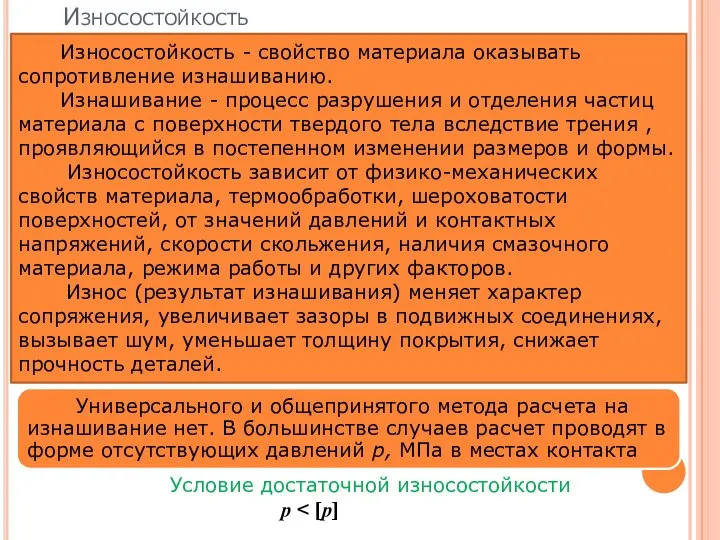 Износостойкость

Износостойкость - свойство материала оказывать сопротивление изнашиванию.

Изнашивание - процесс разрушения и отделения частиц материала с поверхности твердого тела вследствие трения , проявляющийся в постепенном изменении размеров и формы.

Износостойкость зависит от физико-механических свойств материала, термообработки, шероховатости поверхностей, от значений давлений и контактных напряжений, скорости скольжения, наличия смазочного материала, режима работы и других факторов.

Износ (результат изнашивания) меняет характер сопряжения, увеличивает зазоры в подвижных соединениях, вызывает шум, уменьшает толщину покрытия, снижает прочность деталей.

Универсального и общепринятого метода расчета на изнашивание нет. В большинстве случаев расчет проводят в форме отсутствующих давлений $p$, МПа в местах контакта

Условие достаточной износостойкости

$p < [p]$